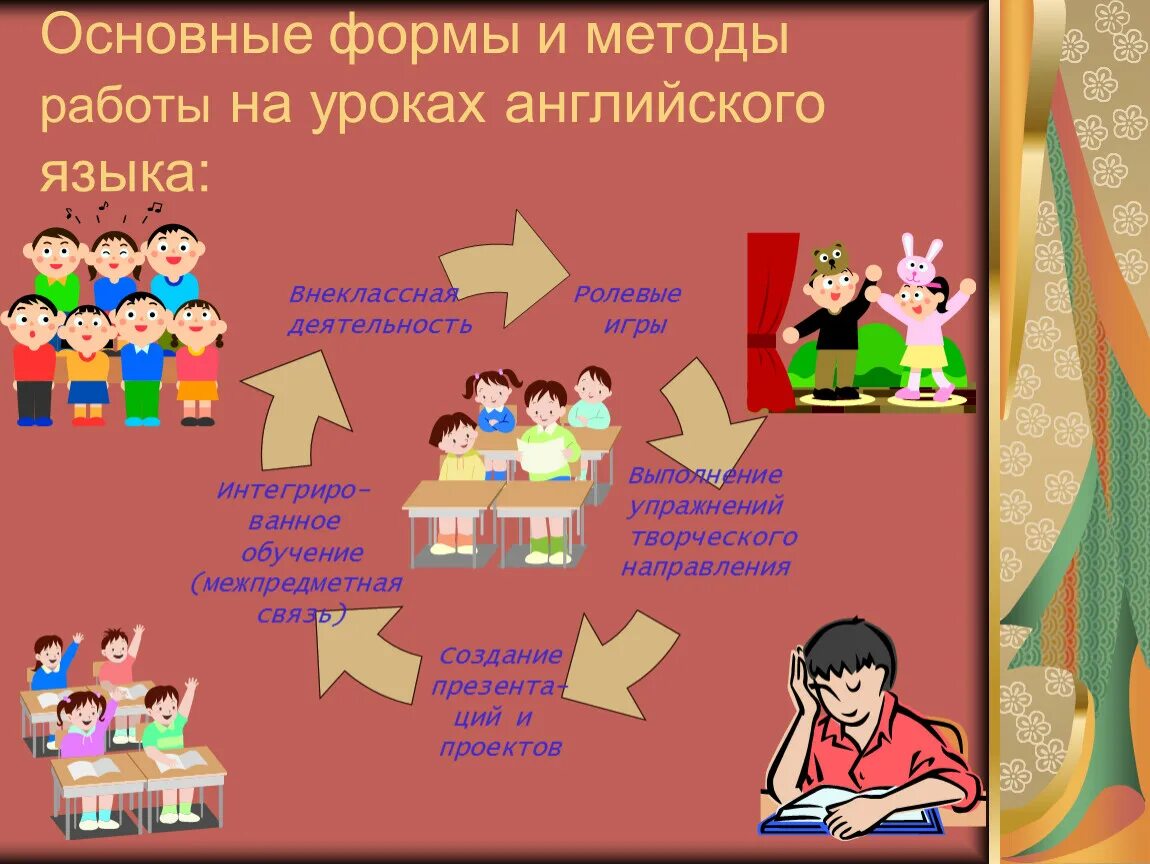 Основные формы и методы работы на уроках английского языка:

Внеклассная деятельность

Ролевые игры

Выполнение упражнений творческого направления

Создание презентаций и проектов

Интегрированное обучение (межпредметная связь)